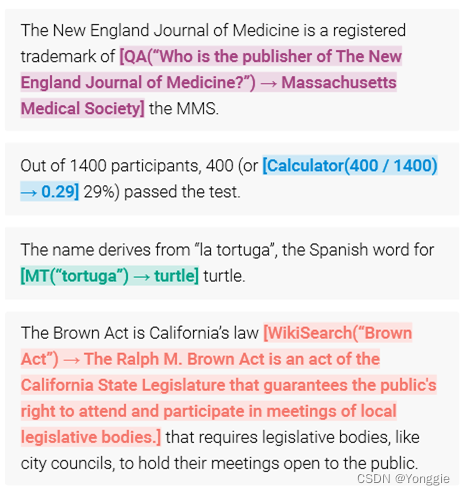 The New England Journal of Medicine is a registered trademark of [QA(“Who is the publisher of The New England Journal of Medicine?”) → Massachusetts Medical Society] the MMS.

Out of 1400 participants, 400 (or [Calculator(400 / 1400) → 0.29] 29%) passed the test.

The name derives from “la tortuga”, the Spanish word for [MT(“tortuga”) → turtle] turtle.

The Brown Act is California’s law [WikiSearch(“Brown Act”) → The Ralph M. Brown Act is an act of the California State Legislature that guarantees the public's right to attend and participate in meetings of local legislative bodies.] that requires legislative bodies, like city councils, to hold their meetings open to the public.

CSDN @Yonggie